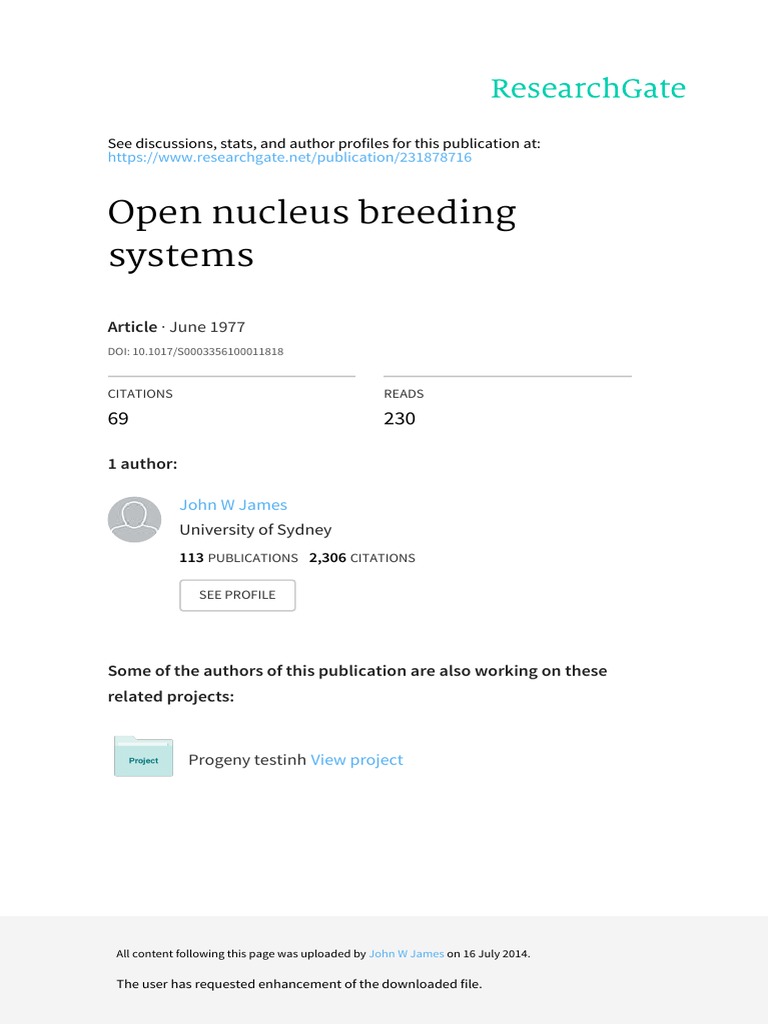 ResearchGate

See discussions, stats, and author profiles for this publication at: https://www.researchgate.net/publication/231878716

Open nucleus breeding systems

Article · June 1977

DOI: 10.1017/S0003356100011818

CITATIONS
69

READS
230

1 author:

John W James
University of Sydney
113 PUBLICATIONS 2,306 CITATIONS

SEE PROFILE

Some of the authors of this publication are also working on these related projects:

Project

Progeny testinh View project

All content following this page was uploaded by John W James on 16 July 2014.

The user has requested enhancement of the downloaded file.